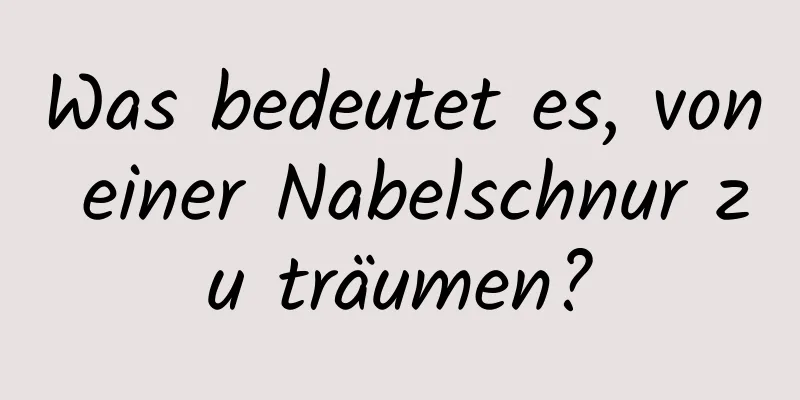 Was bedeutet es, von einer Nabelschnur zu träumen?